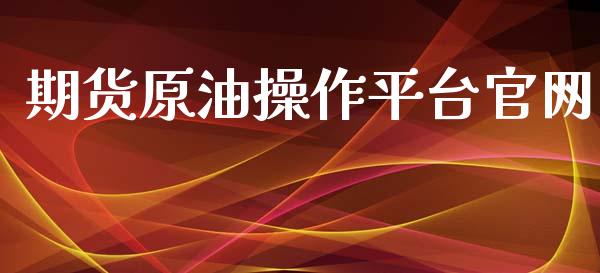 期货原油操作平台官网